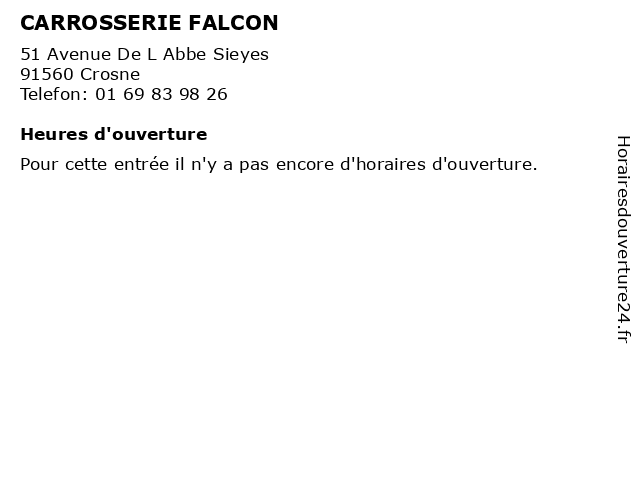 CARROSSERIE FALCON

51 Avenue De L Abbe Sieyes
91560 Crosne
Telefon: 01 69 83 98 26

Heures d'ouverture

Pour cette entrée il n'y a pas encore d'horaires d'ouverture.

Horairesdouverture24.fr